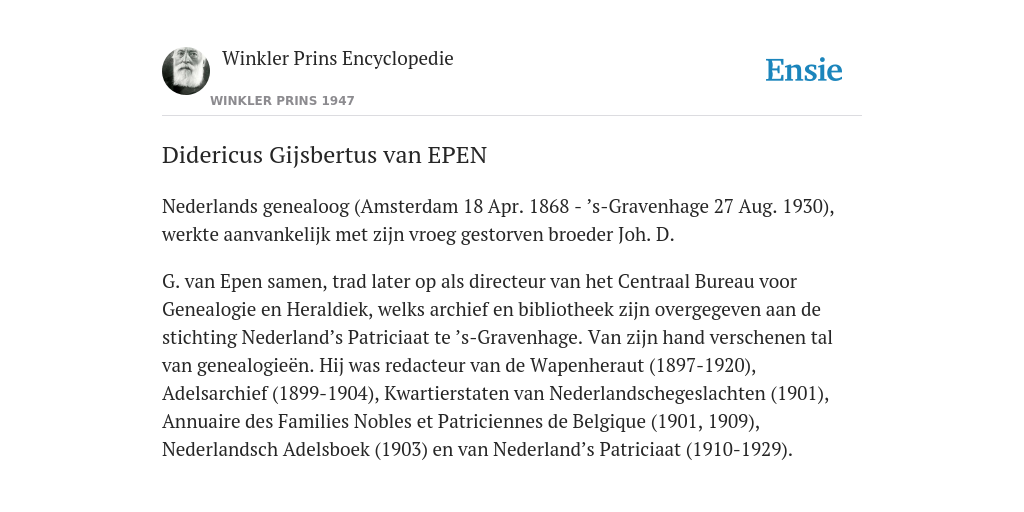 Winkler Prins Encyclopedie

WINKLER PRINS 1947

Ensie

Didericus Gijsbertus van EPEN

Nederlands genealoog (Amsterdam 18 Apr. 1868 - ’s-Gravenhage 27 Aug. 1930), werkte aanvankelijk met zijn vroeg gestorven broeder Joh. D.

G. van Epen samen, trad later op als directeur van het Centraal Bureau voor Genealogie en Heraldiek, welks archief en bibliotheek zijn overgegeven aan de stichting Nederland’s Patriciaat te ’s-Gravenhage. Van zijn hand verschenen tal van genealogieën. Hij was redacteur van de Wapenheraut (1897-1920), Adelsarchief (1899-1904), Kwartierstaten van Nederlandschegeslachten (1901), Annuaire des Families Nobles et Patriciennes de Belgique (1901, 1909), Nederlandsch Adelsboek (1903) en van Nederland’s Patriciaat (1910-1929).